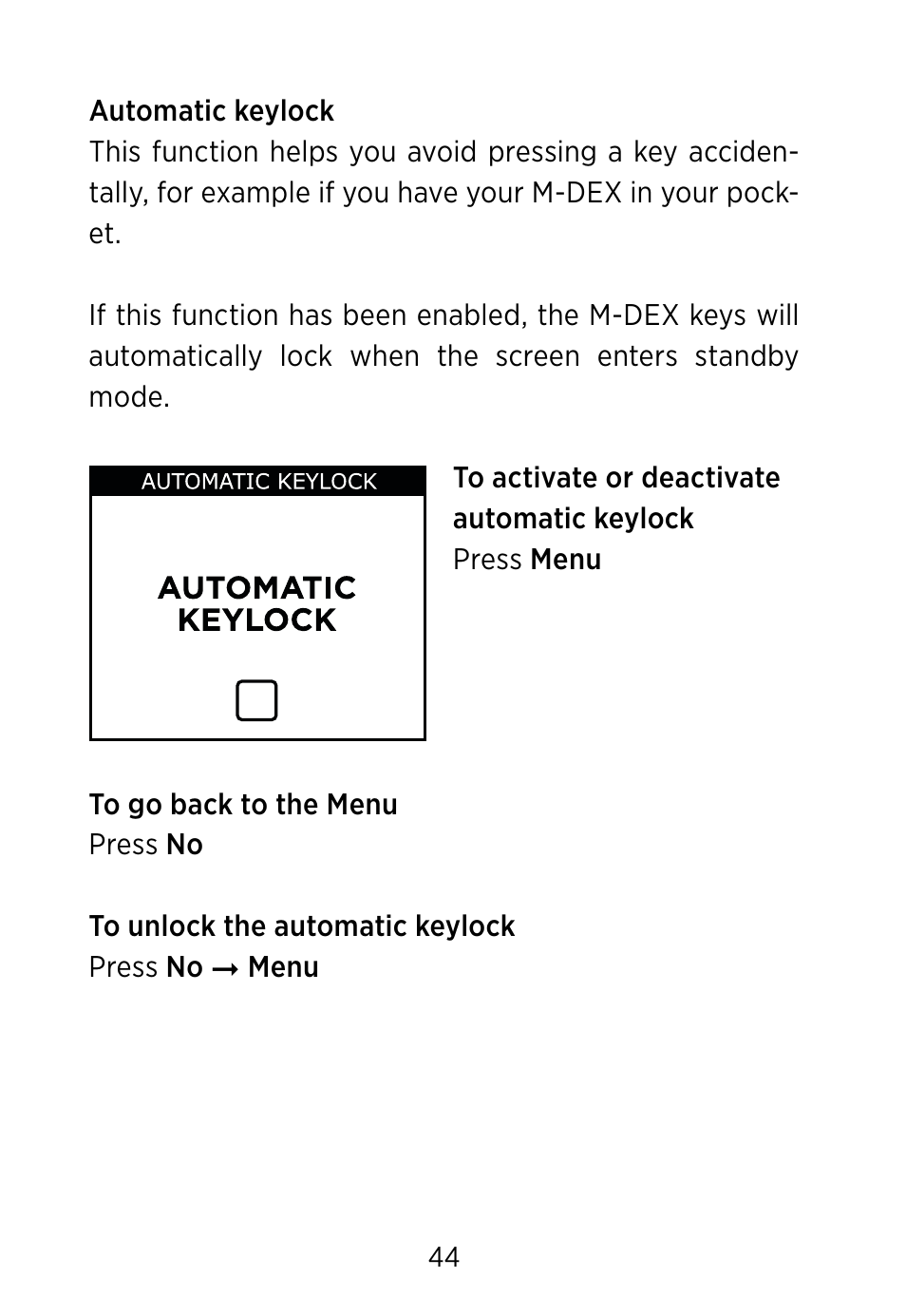 Automatic keylock
This function helps you avoid pressing a key accidentally, for example if you have your M-DEX in your pocket.

If this function has been enabled, the M-DEX keys will automatically lock when the screen enters standby mode.

AUTOMATIC KEYLOCK

AUTOMATIC KEYLOCK

To activate or deactivate automatic keylock
Press Menu

To go back to the Menu
Press No

To unlock the automatic keylock
Press No → Menu

44